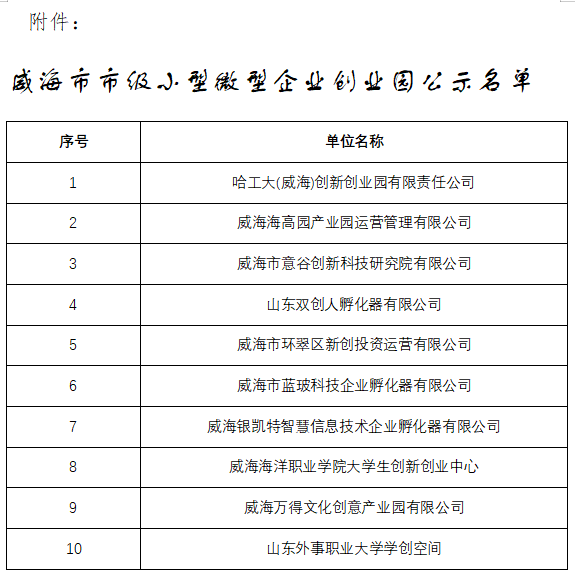 附件：

威海市市级小型微型企业创业园公示名单

| 序号 | 单位名称 |
|---|---|
| 1 | 哈工大(威海)创新创业园有限责任公司 |
| 2 | 威海海高园产业园运营管理有限公司 |
| 3 | 威海市意谷创新科技研究院有限公司 |
| 4 | 山东双创人孵化器有限公司 |
| 5 | 威海市环翠区新创投资运营有限公司 |
| 6 | 威海市蓝玻科技企业孵化器有限公司 |
| 7 | 威海银凯特智慧信息技术企业孵化器有限公司 |
| 8 | 威海海洋职业学院大学生创新创业中心 |
| 9 | 威海万得文化创意产业园有限公司 |
| 10 | 山东外事职业大学学创空间 |